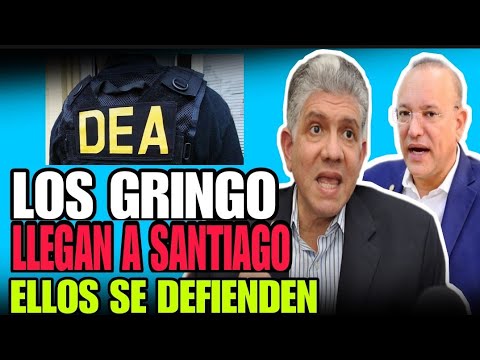 DEA

LOS GRINGO
LLEGAN A SANTIAGO
ELLOS SE DEFIENDEN